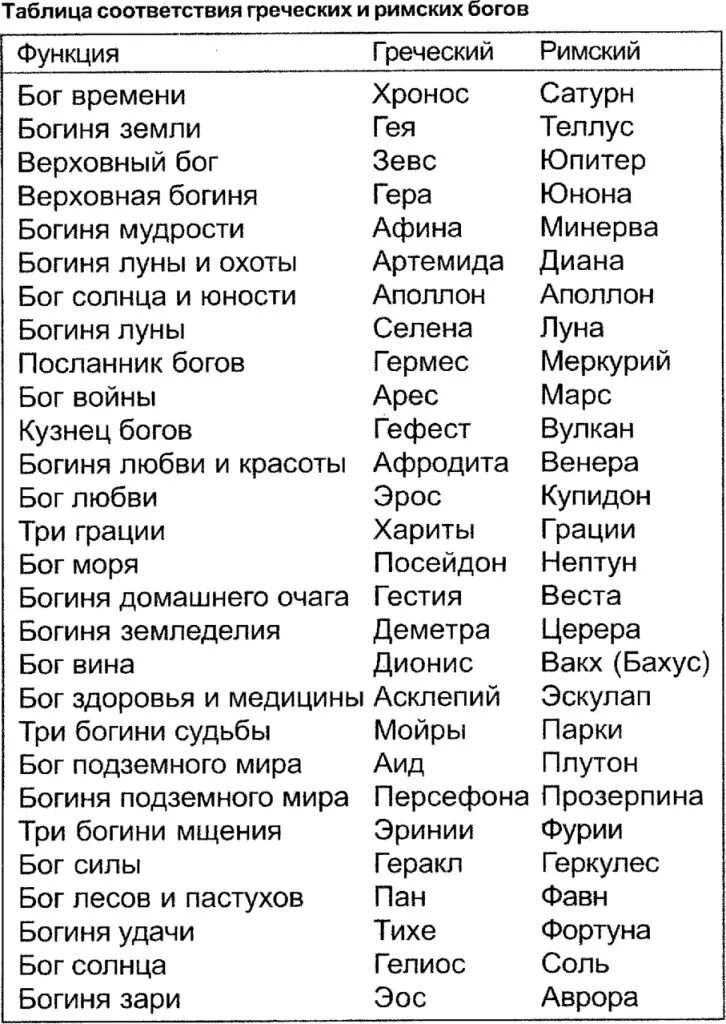 Таблица соответствия греческих и римских богов

| Функция | Греческий | Римский |
|---|---|---|
| Бог времени | Хронос | Сатурн |
| Богиня земли | Гея | Теллус |
| Верховный бог | Зевс | Юпитер |
| Верховная богиня | Гера | Юнона |
| Богиня мудрости | Афина | Минерва |
| Богиня луны и охоты | Артемида | Диана |
| Бог солнца и юности | Аполлон | Аполлон |
| Богиня луны | Селена | Луна |
| Посланник богов | Гермес | Меркурий |
| Бог войны | Арес | Марс |
| Кузнец богов | Гефест | Вулкан |
| Богиня любви и красоты | Афродита | Венера |
| Бог любви | Эрос | Купидон |
| Три грации | Хариты | Грации |
| Бог моря | Посейдон | Нептун |
| Богиня домашнего очага | Гестия | Веста |
| Богиня земледелия | Деметра | Церера |
| Бог вина | Дионис | Вакх (Бахус) |
| Бог здоровья и медицины | Асклепий | Эскулап |
| Три богини судьбы | Мойры | Парки |
| Бог подземного мира | Аид | Плутон |
| Богиня подземного мира | Персефона | Прозерпина |
| Три богини мщения | Эринии | Фурии |
| Бог силы | Геракл | Геркулес |
| Бог лесов и пастухов | Пан | Фавн |
| Богиня удачи | Тихе | Фортуна |
| Бог солнца | Гелиос | Соль |
| Богиня зари | Эос | Аврора |